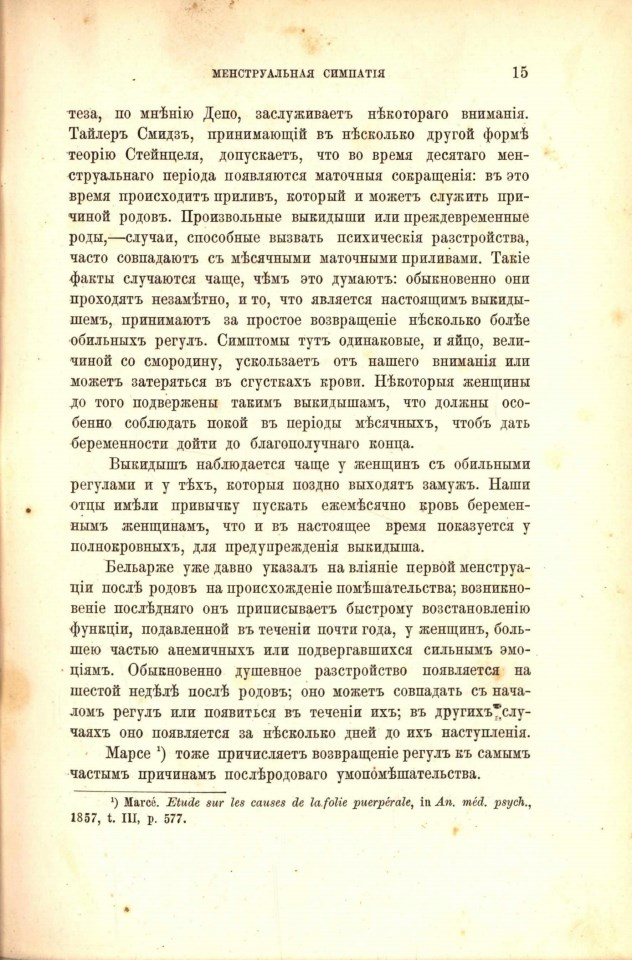 МЕНСТРУАЛЬНАЯ СИМПАТІЯ 15

теза, по мнѣнію Депо, заслуживаетъ нѣкотораго вниманія. Тайлеръ Смидзъ, принимающій въ нѣсколько другой формѣ теорію Стейнцеля, допускаетъ, что во время десятаго менструальнаго періода появляются маточныя сокращенія: въ это время происходитъ приливъ, который и можетъ служить причиной родовъ. Произвольные выкидыши или преждевременные роды,—случаи, способные вызвать психическія разстройства, часто совпадаютъ съ мѣсячными маточными приливами. Такіе факты случаются чаще, чѣмъ это думаютъ: обыкновенно они проходятъ незамѣтно, и то, что является настоящимъ выкидышемъ, принимаютъ за простое возвращеніе нѣсколько болѣе обильныхъ регулъ. Симптомы тутъ одинаковые, и яйцо, величиной со смородину, ускользаетъ отъ нашего вниманія или можетъ затеряться въ сгусткахъ крови. Нѣкоторыя женщины до того подвержены такимъ выкидышамъ, что должны особенно соблюдать покой въ періоды мѣсячныхъ, чтобъ дать беременности дойти до благополучнаго конца.

Выкидышъ наблюдается чаще у женщинъ съ обильными регулами и у тѣхъ, которыя поздно выходятъ замужъ. Наши отцы имѣли привычку пускать ежемѣсячно кровь беременнымъ женщинамъ, что и въ настоящее время показуется у полнокровныхъ, для предупрежденія выкидыша.

Бельарже уже давно указалъ на вліяніе первой менструаціи послѣ родовъ на происхожденіе помѣшательства; возникновеніе послѣдняго онъ приписываетъ быстрому возстановленію функціи, подавленной въ теченіи почти года, у женщинъ, большею частью анемичныхъ или подвергавшихся сильнымъ эмоціямъ. Обыкновенно душевное разстройство появляется на шестой недѣлѣ послѣ родовъ; оно можетъ совпадать съ началомъ регулъ или появиться въ теченіи ихъ; въ другихъ случаяхъ оно появляется за нѣсколько дней до ихъ наступленія.

Марсе $^{1}$) тоже причисляетъ возвращеніе регулъ къ самымъ частымъ причинамъ послѣродоваго умопомѣшательства.

$^{1}$) Marcé. Etude sur les causes de la folie puerpérale, in An. méd. psych., 1857, t. III, p. 577.